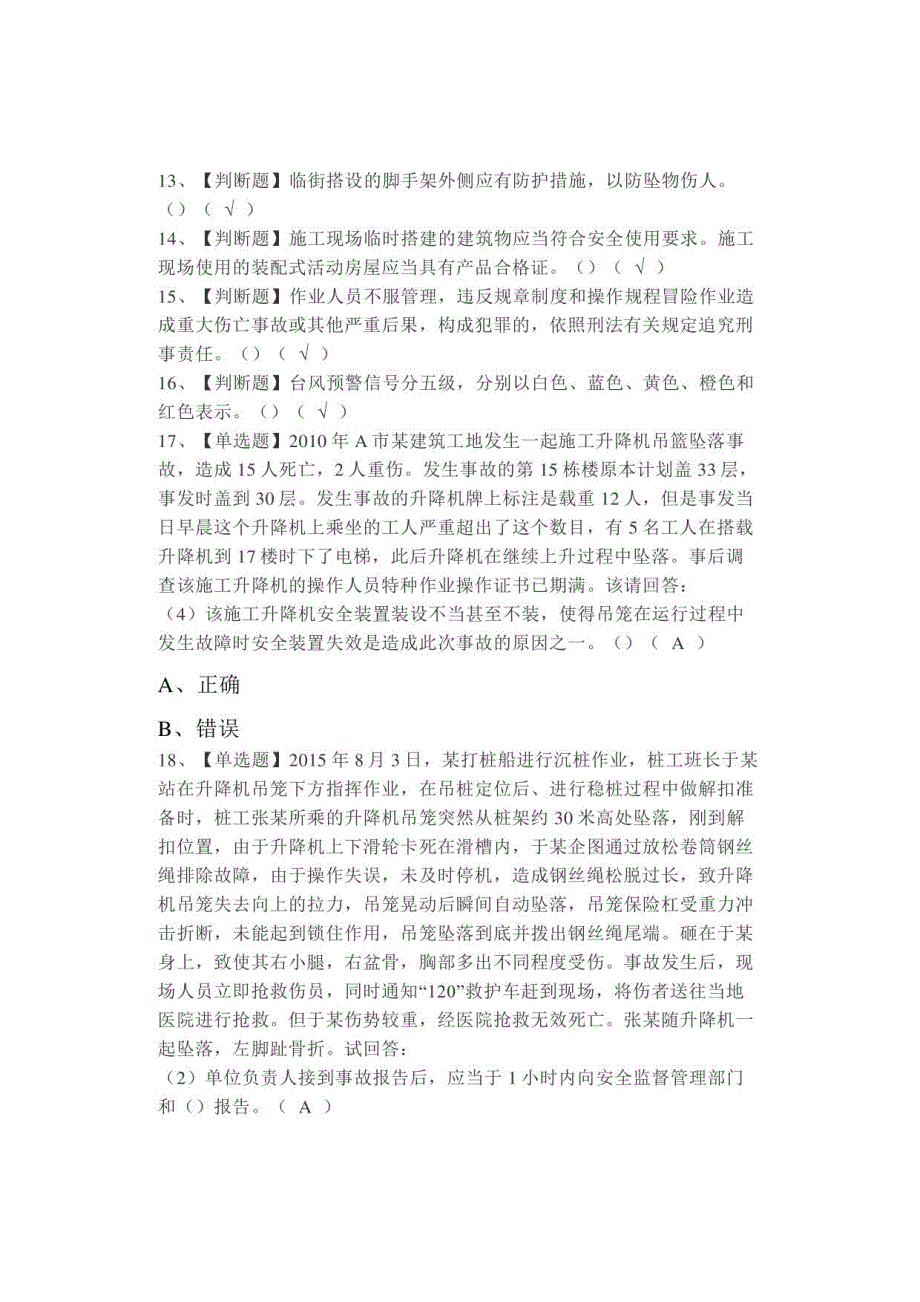 13、【判断题】临街搭设的脚手架外侧应有防护措施，以防坠物伤人。（）（ √ ）

14、【判断题】施工现场临时搭建的建筑物应当符合安全使用要求。施工现场使用的装配式活动房屋应当具有产品合格证。（）（ √ ）

15、【判断题】作业人员不服管理，违反规章制度和操作规程冒险作业造成重大伤亡事故或其他严重后果，构成犯罪的，依照刑法有关规定追究刑事责任。（）（ √ ）

16、【判断题】台风预警信号分五级，分别以白色、蓝色、黄色、橙色和红色表示。（）（ √ ）

17、【单选题】2010 年 A 市某建筑工地发生一起施工升降机吊篮坠落事故，造成 15 人死亡，2 人重伤。发生事故的第 15 栋楼原本计划盖 33 层，事发时盖到 30 层。发生事故的升降机牌上标注是载重 12 人，但是事发当日早晨这个升降机上乘坐的工人严重超出了这个数目，有 5 名工人在搭载升降机到 17 楼时下了电梯，此后升降机在继续上升过程中坠落。事后调查该施工升降机的操作人员特种作业操作证书已期满。该请回答：

（4）该施工升降机安全装置装设不当甚至不装，使得吊笼在运行过程中发生故障时安全装置失效是造成此次事故的原因之一。（）（ A ）

A、正确

B、错误

18、【单选题】2015 年 8 月 3 日，某打桩船进行沉桩作业，桩工班长于某站在升降机吊笼下方指挥作业，在吊桩定位后、进行稳桩过程中做解扣准备时，桩工张某所乘的升降机吊笼突然从桩架约 30 米高处坠落，刚到解扣位置，由于升降机上下滑轮卡死在滑槽内，于某企图通过放松卷筒钢丝绳排除故障，由于操作失误，未及时停机，造成钢丝绳松脱过长，致升降机吊笼失去向上的拉力，吊笼晃动后瞬间自动坠落，吊笼保险杠受重力冲击折断，未能起到锁住作用，吊笼坠落到底并拨出钢丝绳尾端。砸在于某身上，致使其右小腿，右盆骨，胸部多出不同程度受伤。事故发生后，现场人员立即抢救伤员，同时通知“120”救护车赶到现场，将伤者送往当地医院进行抢救。但于某伤势较重，经医院抢救无效死亡。张某随升降机一起坠落，左脚趾骨折。试回答：

（2）单位负责人接到事故报告后，应当于 1 小时内向安全监督管理部门和（）报告。（ A ）